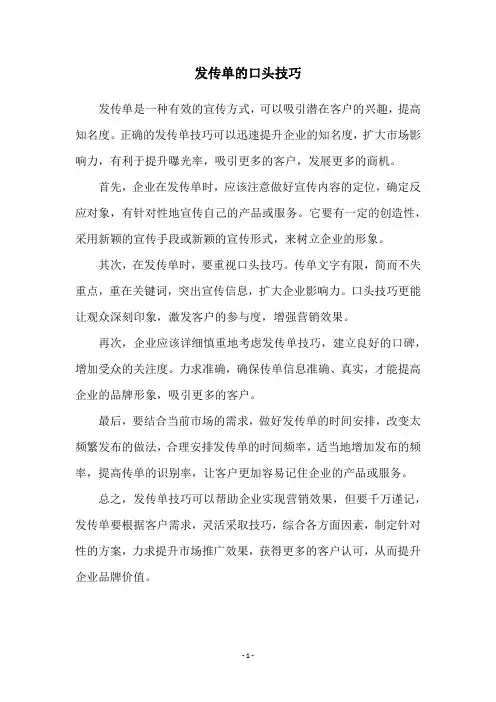 发传单的口头技巧

发传单是一种有效的宣传方式，可以吸引潜在客户的兴趣，提高知名度。正确的发传单技巧可以迅速提升企业的知名度，扩大市场影响力，有利于提升曝光率，吸引更多的客户，发展更多的商机。

首先，企业在发传单时，应该注意做好宣传内容的定位，确定反应对象，有针对性地宣传自己的产品或服务。它要有一定的创造性，采用新颖的宣传手段或新颖的宣传形式，来树立企业的形象。

其次，在发传单时，要重视口头技巧。传单文字有限，简而不失重点，重在关键词，突出宣传信息，扩大企业影响力。口头技巧更能让观众深刻印象，激发客户的参与度，增强营销效果。

再次，企业应该详细慎重地考虑发传单技巧，建立良好的口碑，增加受众的关注度。力求准确，确保传单信息准确、真实，才能提高企业的品牌形象，吸引更多的客户。

最后，要结合当前市场的需求，做好发传单的时间安排，改变太频繁发布的做法，合理安排发传单的时间频率，适当地增加发布的频率，提高传单的识别率，让客户更加容易记住企业的产品或服务。

总之，发传单技巧可以帮助企业实现营销效果，但要千万谨记，发传单要根据客户需求，灵活采取技巧，综合各方面因素，制定针对性的方案，力求提升市场推广效果，获得更多的客户认可，从而提升企业品牌价值。

- 1 -